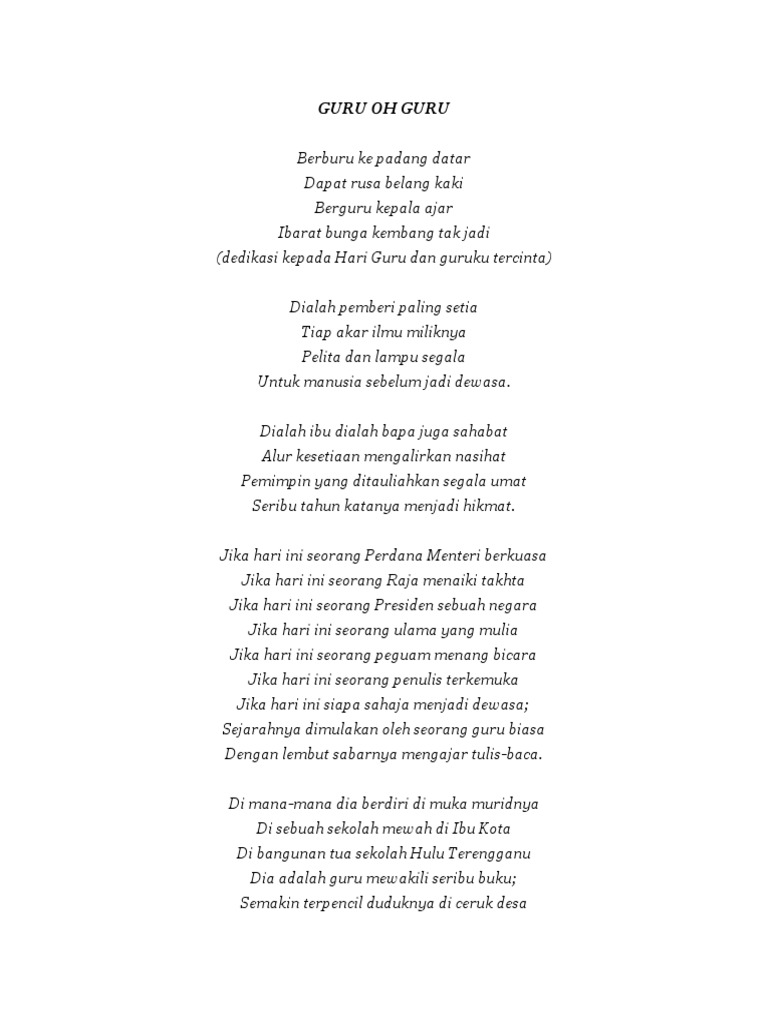 GURU OH GURU

Berburu ke padang datar
Dapat rusa belang kaki
Berguru kepala ajar
Ibarat bunga kembang tak jadi
(dedikasi kepada Hari Guru dan guruku tercinta)

Dialah pemberi paling setia
Tiap akar ilmu miliknya
Pelita dan lampu segala
Untuk manusia sebelum jadi dewasa.

Dialah ibu dialah bapa juga sahabat
Alur kesetiaan mengalirkan nasihat
Pemimpin yang ditauliahkan segala umat
Seribu tahun katanya menjadi hikmat.

Jika hari ini seorang Perdana Menteri berkuasa
Jika hari ini seorang Raja menaiki takhta
Jika hari ini seorang Presiden sebuah negara
Jika hari ini seorang ulama yang mulia
Jika hari ini seorang peguam menang bicara
Jika hari ini seorang penulis terkemuka
Jika hari ini siapa sahaja menjadi dewasa;
Sejarahnya dimulakan oleh seorang guru biasa
Dengan lembut sabarnya mengajar tulis-baca.

Di mana-mana dia berdiri di muka muridnya
Di sebuah sekolah mewah di Ibu Kota
Di bangunan tua sekolah Hulu Terengganu
Dia adalah guru mewakili seribu buku;
Semakin terpencil duduknya di ceruk desa